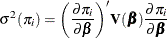 $\sigma^2(\pi_i) = \left(\frac{\partial \pi_i}{\partial \boldsymbol{\beta}}\right)' \mathbf{V}(\boldsymbol{\beta}) \frac{\partial \pi_i}{\partial \boldsymbol{\beta}}$